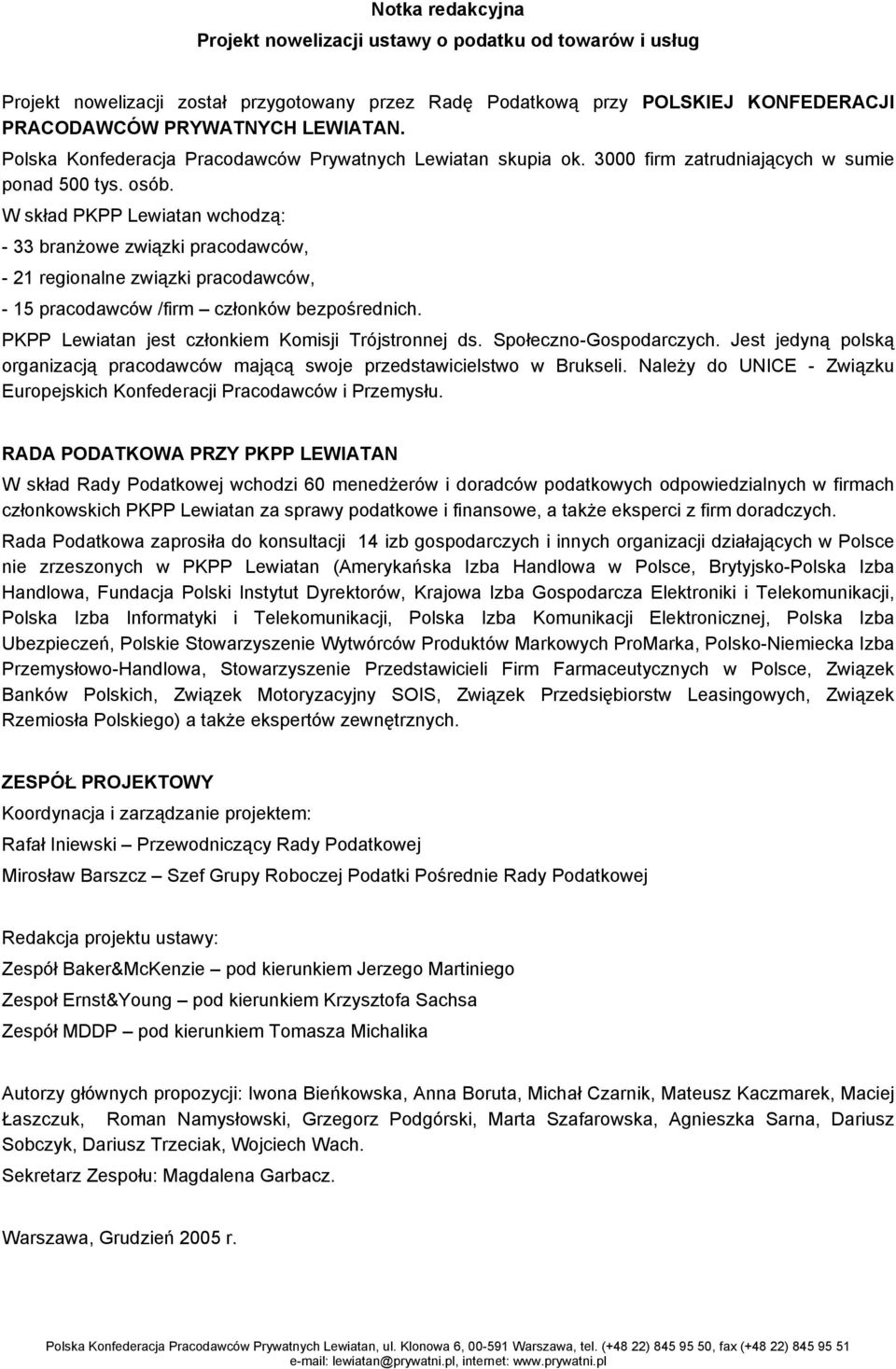 Notka redakcyjna

Projekt nowelizacji ustawy o podatku od towarów i usług

Projekt nowelizacji został przygotowany przez Radę Podatkową przy POLSKIEJ KONFEDERACJI PRACODAWCÓW PRYWATNYCH LEWIATAN.

Polska Konfederacja Pracodawców Prywatnych Lewiatan skupia ok. 3000 firm zatrudniających w sumie ponad 500 tys. osób.

W skład PKPP Lewiatan wchodzą:

- 33 branżowe związki pracodawców,

- 21 regionalne związki pracodawców,

- 15 pracodawców /firm – członków bezpośrednich.

PKPP Lewiatan jest członkiem Komisji Trójstronnej ds. Społeczno-Gospodarczych. Jest jedyną polską organizacją pracodawców mającą swoje przedstawicielstwo w Brukseli. Należy do UNICE - Związku Europejskich Konfederacji Pracodawców i Przemysłu.

RADA PODATKOWA PRZY PKPP LEWIATAN

W skład Rady Podatkowej wchodzi 60 menedżerów i doradców podatkowych odpowiedzialnych w firmach członkowskich PKPP Lewiatan za sprawy podatkowe i finansowe, a także eksperci z firm doradczych.

Rada Podatkowa zaprosiła do konsultacji 14 izb gospodarczych i innych organizacji działających w Polsce nie zrzeszonych w PKPP Lewiatan (Amerykańska Izba Handlowa w Polsce, Brytyjsko-Polska Izba Handlowa, Fundacja Polski Instytut Dyrektorów, Krajowa Izba Gospodarcza Elektroniki i Telekomunikacji, Polska Izba Informatyki i Telekomunikacji, Polska Izba Komunikacji Elektronicznej, Polska Izba Ubezpieczeń, Polskie Stowarzyszenie Wytwórców Produktów Markowych ProMarka, Polsko-Niemiecka Izba Przemysłowo-Handlowa, Stowarzyszenie Przedstawicieli Firm Farmaceutycznych w Polsce, Związek Banków Polskich, Związek Motoryzacyjny SOIS, Związek Przedsiębiorstw Leasingowych, Związek Rzemiosła Polskiego) a także ekspertów zewnętrznych.

ZESPÓŁ PROJEKTOWY

Koordynacja i zarządzanie projektem:

Rafał Iniewski – Przewodniczący Rady Podatkowej

Mirosław Barszcz – Szef Grupy Roboczej Podatki Pośrednie Rady Podatkowej

Redakcja projektu ustawy:

Zespół Baker&McKenzie – pod kierunkiem Jerzego Martiniego

Zespoł Ernst&Young – pod kierunkiem Krzysztofa Sachsa

Zespół MDDP – pod kierunkiem Tomasza Michalika

Autorzy głównych propozycji: Iwona Bieńkowska, Anna Boruta, Michał Czarnik, Mateusz Kaczmarek, Maciej Łaszczuk, Roman Namysłowski, Grzegorz Podgórski, Marta Szafarowska, Agnieszka Sarna, Dariusz Sobczyk, Dariusz Trzeciak, Wojciech Wach.

Sekretarz Zespołu: Magdalena Garbacz.

Warszawa, Grudzień 2005 r.

Polska Konfederacja Pracodawców Prywatnych Lewiatan, ul. Klonowa 6, 00-591 Warszawa, tel. (+48 22) 845 95 50, fax (+48 22) 845 95 51
e-mail: lewiatan@prywatni.pl, internet: www.prywatni.pl